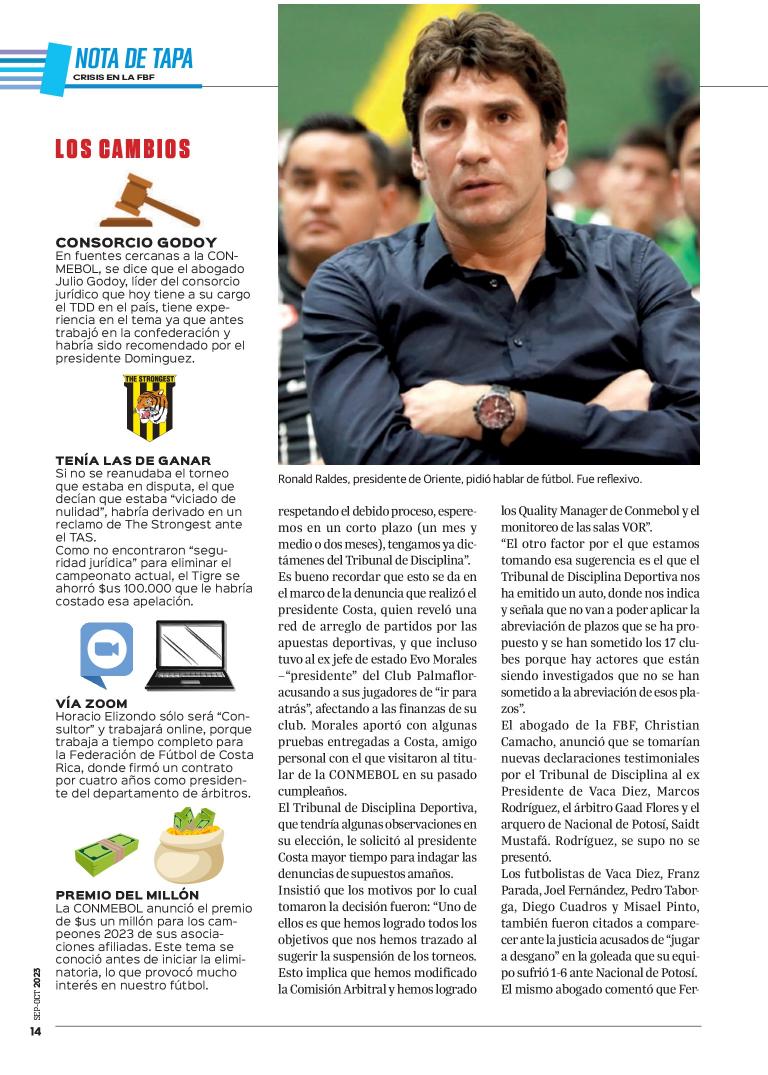 NOTA DE TAPA
CRISIS EN LA FBF

LOS CAMBIOS

CONSORCIO GODOY
En fuentes cercanas a la CONMEBOL, se dice que el abogado Julio Godoy, líder del consorcio jurídico que hoy tiene a su cargo el TDD en el país, tiene experiencia en el tema ya que antes trabajó en la confederación y habría sido recomendado por el presidente Domínguez.

THE STRONGEST

TENÍA LAS DE GANAR
Si no se reanudaba el torneo que estaba en disputa, el que decían que estaba "viciado de nulidad", habría derivado en un reclamo de The Strongest ante el TAS.
Como no encontraron "seguridad jurídica" para eliminar el campeonato actual, el Tigre se ahorró $us 100.000 que le habría costado esa apelación.

VÍA ZOOM
Horacio Elizondo sólo será "Consultor" y trabajará online, porque trabaja a tiempo completo para la Federación de Fútbol de Costa Rica, donde firmó un contrato por cuatro años como presidente del departamento de árbitros.

PREMIO DEL MILLÓN
La CONMEBOL anunció el premio de $us un millón para los campeones 2023 de sus asociaciones afiliadas. Este tema se conoció antes de iniciar la eliminatoria, lo que provocó mucho interés en nuestro fútbol.

Ronald Raldes, presidente de Oriente, pidió hablar de fútbol. Fue reflexivo.

respetando el debido proceso, esperemos en un corto plazo (un mes y medio o dos meses), tengamos ya dictámenes del Tribunal de Disciplina".
Es bueno recordar que esto se da en el marco de la denuncia que realizó el presidente Costa, quien reveló una red de arreglo de partidos por las apuestas deportivas, y que incluso tuvo al ex jefe de estado Evo Morales –"presidente" del Club Palmaflor- acusando a sus jugadores de "ir para atrás", afectando a las finanzas de su club. Morales aportó con algunas pruebas entregadas a Costa, amigo personal con el que visitaron al titular de la CONMEBOL en su pasado cumpleaños.
El Tribunal de Disciplina Deportiva, que tendría algunas observaciones en su elección, le solicitó al presidente Costa mayor tiempo para indagar las denuncias de supuestos amaños.
Insistió que los motivos por lo cual tomaron la decisión fueron: "Uno de ellos es que hemos logrado todos los objetivos que nos hemos trazado al sugerir la suspensión de los torneos. Esto implica que hemos modificado la Comisión Arbitral y hemos logrado los Quality Manager de Conmebol y el monitoreo de las salas VOR".
"El otro factor por el que estamos tomando esa sugerencia es el que el Tribunal de Disciplina Deportiva nos ha emitido un auto, donde nos indica y señala que no van a poder aplicar la abreviación de plazos que se ha propuesto y se han sometido los 17 clubes porque hay actores que están siendo investigados que no se han sometido a la abreviación de esos plazos".
El abogado de la FBF, Christian Camacho, anunció que se tomarían nuevas declaraciones testimoniales por el Tribunal de Disciplina al ex Presidente de Vaca Diez, Marcos Rodríguez, el árbitro Gaad Flores y el arquero de Nacional de Potosí, Saidt Mustafá. Rodríguez, se supo no se presentó.
Los futbolistas de Vaca Diez, Franz Parada, Joel Fernández, Pedro Taborga, Diego Cuadros y Misael Pinto, también fueron citados a comparecer ante la justicia acusados de "jugar a desgano" en la goleada que su equipo sufrió 1-6 ante Nacional de Potosí.
El mismo abogado comentó que Fer-

SEP-OCT 2023
14